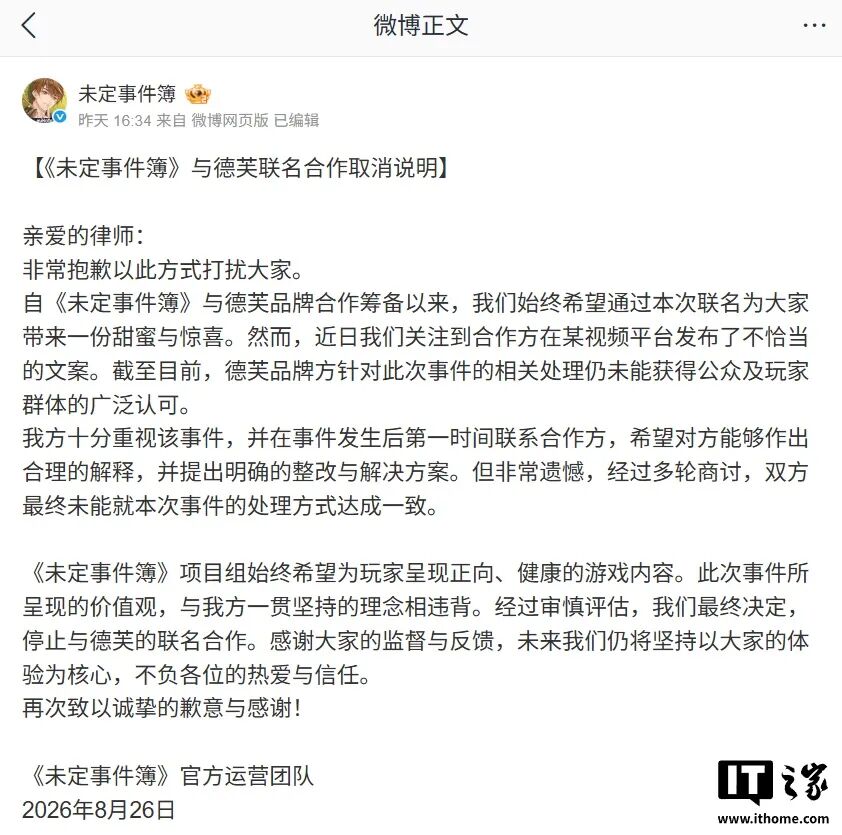 微博正文

未定事件簿
昨天 16:34 来自 微博网页版 已编辑

【《未定事件簿》与德芙联名合作取消说明】

亲爱的律师：
非常抱歉以此方式打扰大家。
自《未定事件簿》与德芙品牌合作筹备以来，我们始终希望通过本次联名为大家带来一份甜蜜与惊喜。然而，近日我们关注到合作方在某视频平台发布了不恰当的文案。截至目前，德芙品牌方针对此次事件的相关处理仍未能获得公众及玩家群体的广泛认可。
我方十分重视该事件，并在事件发生后第一时间联系合作方，希望对方能够作出合理的解释，并提出明确的整改与解决方案。但非常遗憾，经过多轮商讨，双方最终未能就本次事件的处理方式达成一致。

《未定事件簿》项目组始终希望为玩家呈现正向、健康的游戏内容。此次事件所呈现的价值观，与我方一贯坚持的理念相违背。经过审慎评估，我们最终决定，停止与德芙的联名合作。感谢大家的监督与反馈，未来我们仍将坚持以大家的体验为核心，不负各位的热爱与信任。
再次致以诚挚的歉意与感谢！

《未定事件簿》官方运营团队
2026年8月26日

IT之家
www.ithome.com